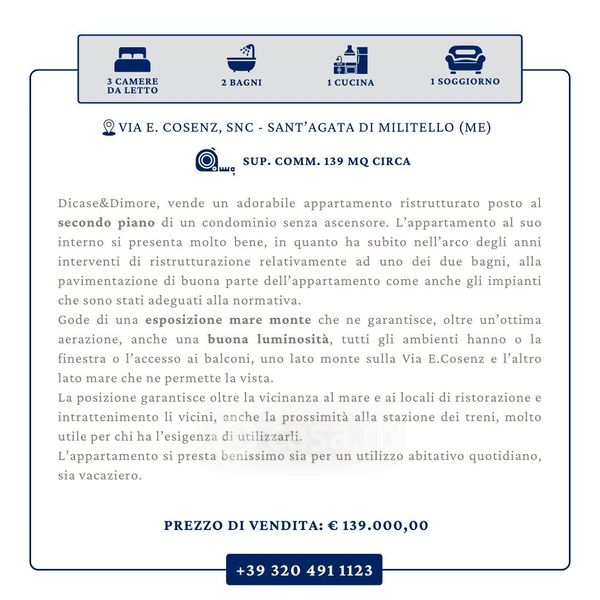 3 CAMERE DA LETTO

2 BAGNI

1 CUCINA

1 SOGGIORNO

VIA E. COSENZ, SNC - SANT'AGATA DI MILITELLO (ME)

SUP. COMM. 139 MQ CIRCA

Dicase&Dimore, vende un adorabile appartamento ristrutturato posto al secondo piano di un condominio senza ascensore. L'appartamento al suo interno si presenta molto bene, in quanto ha subito nell'arco degli anni interventi di ristrutturazione relativamente ad uno dei due bagni, alla pavimentazione di buona parte dell'appartamento come anche gli impianti che sono stati adeguati alla normativa.
Gode di una esposizione mare monte che ne garantisce, oltre un'ottima aerazione, anche una buona luminosità, tutti gli ambienti hanno o la finestra o l'accesso ai balconi, uno lato monte sulla Via E.Cosenz e l'altro lato mare che ne permette la vista.
La posizione garantisce oltre la vicinanza al mare e ai locali di ristorazione e intrattenimento li vicini, anche la prossimità alla stazione dei treni, molto utile per chi ha l'esigenza di utilizzarli.
L'appartamento si presta benissimo sia per un utilizzo abitativo quotidiano, sia vacaziero.

PREZZO DI VENDITA: € 139.000,00

+39 320 491 1123